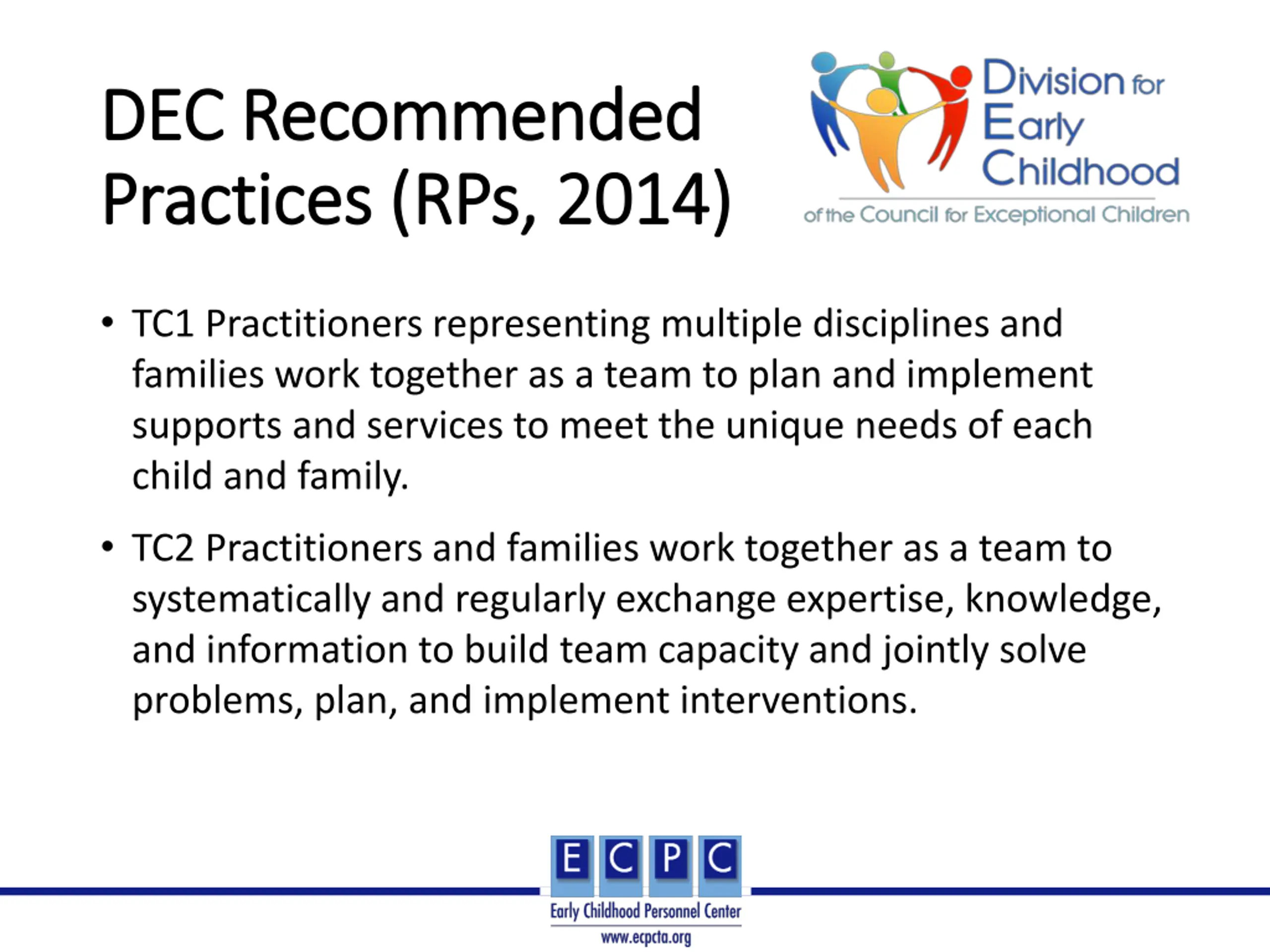 DEC Recommended Practices (RPs, 2014)

Division for Early Childhood
of the Council for Exceptional Children

• TC1 Practitioners representing multiple disciplines and families work together as a team to plan and implement supports and services to meet the unique needs of each child and family.

• TC2 Practitioners and families work together as a team to systematically and regularly exchange expertise, knowledge, and information to build team capacity and jointly solve problems, plan, and implement interventions.

E C P C
Early Childhood Personnel Center
www.ecpcta.org